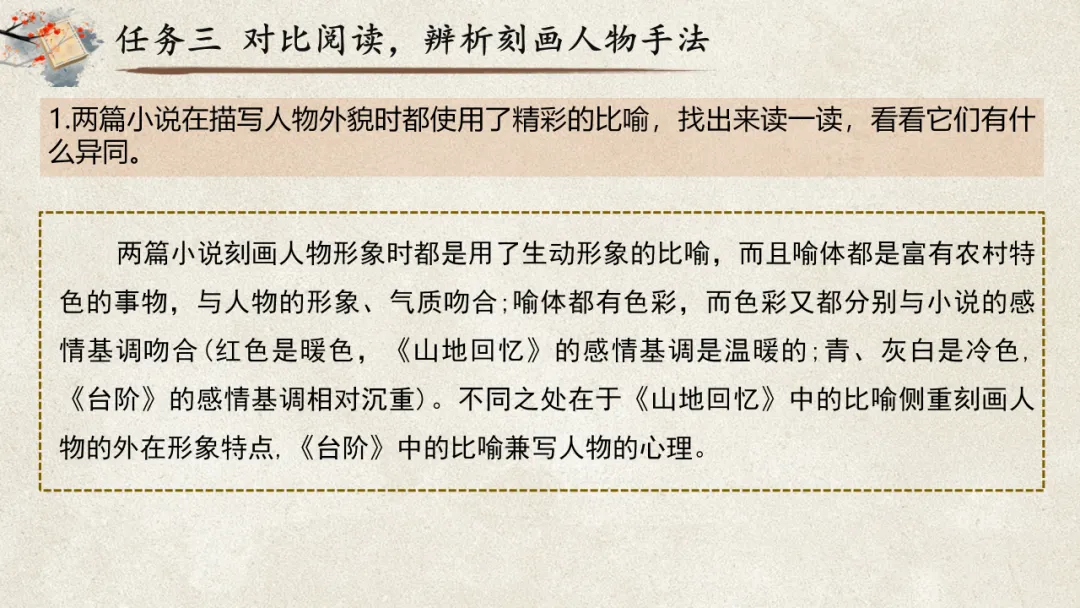 任务三 对比阅读，辨析刻画人物手法

1.两篇小说在描写人物外貌时都使用了精彩的比喻，找出来读一读，看看它们有什么异同。

两篇小说刻画人物形象时都是用了生动形象的比喻，而且喻体都是富有农村特色的事物，与人物的形象、气质吻合;喻体都有色彩，而色彩又都分别与小说的感情基调吻合(红色是暖色，《山地回忆》的感情基调是温暖的;青、灰白是冷色，《台阶》的感情基调相对沉重)。不同之处在于《山地回忆》中的比喻侧重刻画人物的外在形象特点,《台阶》中的比喻兼写人物的心理。